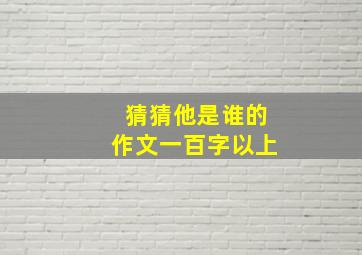 猜猜他是谁的
作文一百字以上